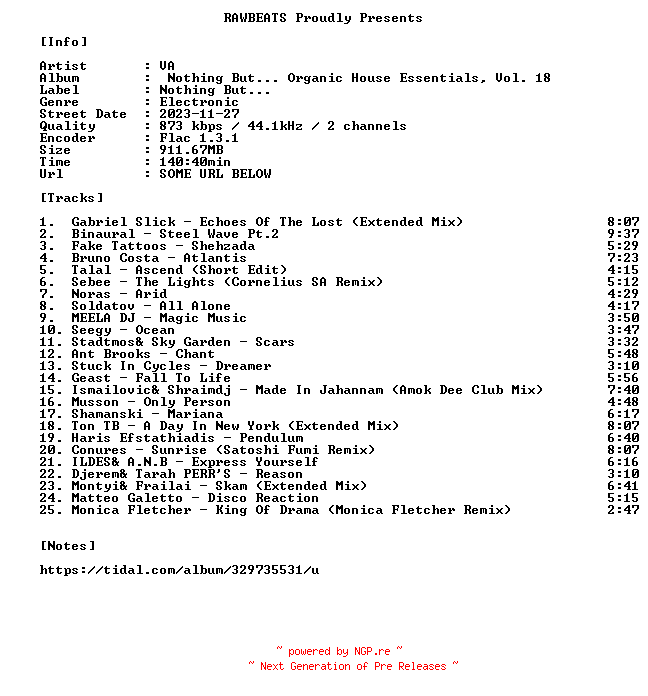 RAWBEATS Proudly Presents

[Info]

Artist : VA
Album : Nothing But... Organic House Essentials, Vol. 18
Label : Nothing But...
Genre : Electronic
Street Date : 2023-11-27
Quality : 873 kbps / 44.1kHz / 2 channels
Encoder : Flac 1.3.1
Size : 911.67MB
Time : 140:40min
Url : SOME URL BELOW

[Tracks]

1. Gabriel Slick - Echoes Of The Lost (Extended Mix) 8:07
2. Binaural - Steel Wave Pt.2 9:37
3. Fake Tattoos - Shehzada 5:29
4. Bruno Costa - Atlantis 7:23
5. Talal - Ascend (Short Edit) 4:15
6. Sebee - The Lights (Cornelius SA Remix) 5:12
7. Noras - Arid 4:29
8. Soldatov - All Alone 4:17
9. MEELA DJ - Magic Music 3:50
10. Seegy - Ocean 3:47
11. Stadtmos& Sky Garden - Scars 3:32
12. Ant Brooks - Chant 5:48
13. Stuck In Cycles - Dreamer 3:10
14. Geast - Fall To Life 5:56
15. Ismailovic& Shraimdj - Made In Jahannam (Amok Dee Club Mix) 7:40
16. Musson - Only Person 4:48
17. Shamanski - Mariana 6:17
18. Ton TB - A Day In New York (Extended Mix) 8:07
19. Haris Efstathiadis - Pendulum 6:40
20. Conures - Sunrise (Satoshi Fumi Remix) 8:07
21. ILDES& A.N.B - Express Yourself 6:16
22. Djerem& Tarah PERR'S - Reason 3:10
23. Montyi& Frailai - Skam (Extended Mix) 6:41
24. Matteo Galetto - Disco Reaction 5:15
25. Monica Fletcher - King Of Drama (Monica Fletcher Remix) 2:47

[Notes]

https://tidal.com/album/329735531/u

~ powered by NGP.re ~
~ Next Generation of Pre Releases ~